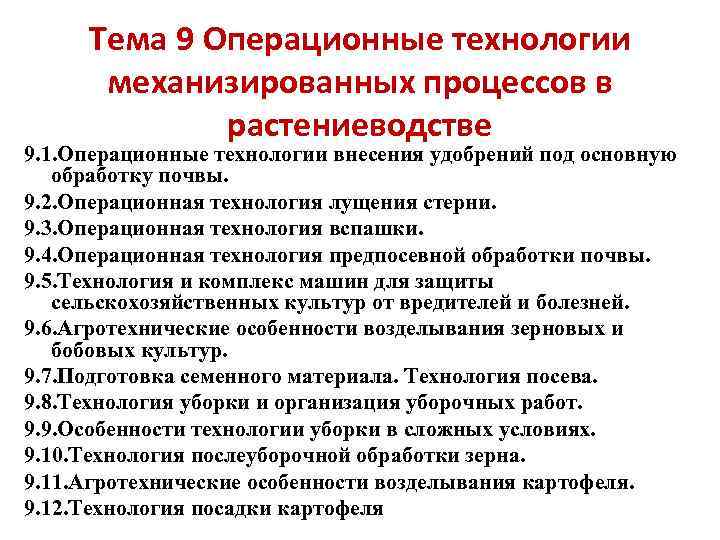 Тема 9 Операционные технологии механизированных процессов в растениеводстве

9.1.Операционные технологии внесения удобрений под основную обработку почвы.

9.2.Операционная технология лущения стерни.

9.3.Операционная технология вспашки.

9.4.Операционная технология предпосевной обработки почвы.

9.5.Технология и комплекс машин для защиты сельскохозяйственных культур от вредителей и болезней.

9.6.Агротехнические особенности возделывания зерновых и бобовых культур.

9.7.Подготовка семенного материала. Технология посева.

9.8.Технология уборки и организация уборочных работ.

9.9.Особенности технологии уборки в сложных условиях.

9.10.Технология послеуборочной обработки зерна.

9.11.Агротехнические особенности возделывания картофеля.

9.12.Технология посадки картофеля